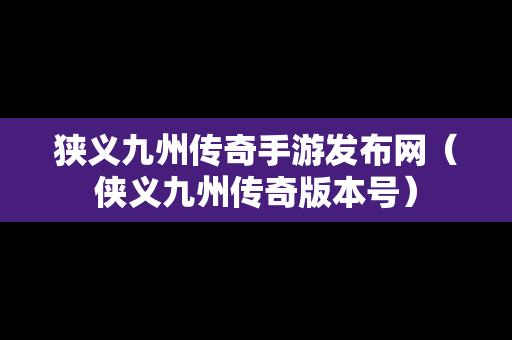 狭义九州传奇手游发布网（侠义九州传奇版本号）